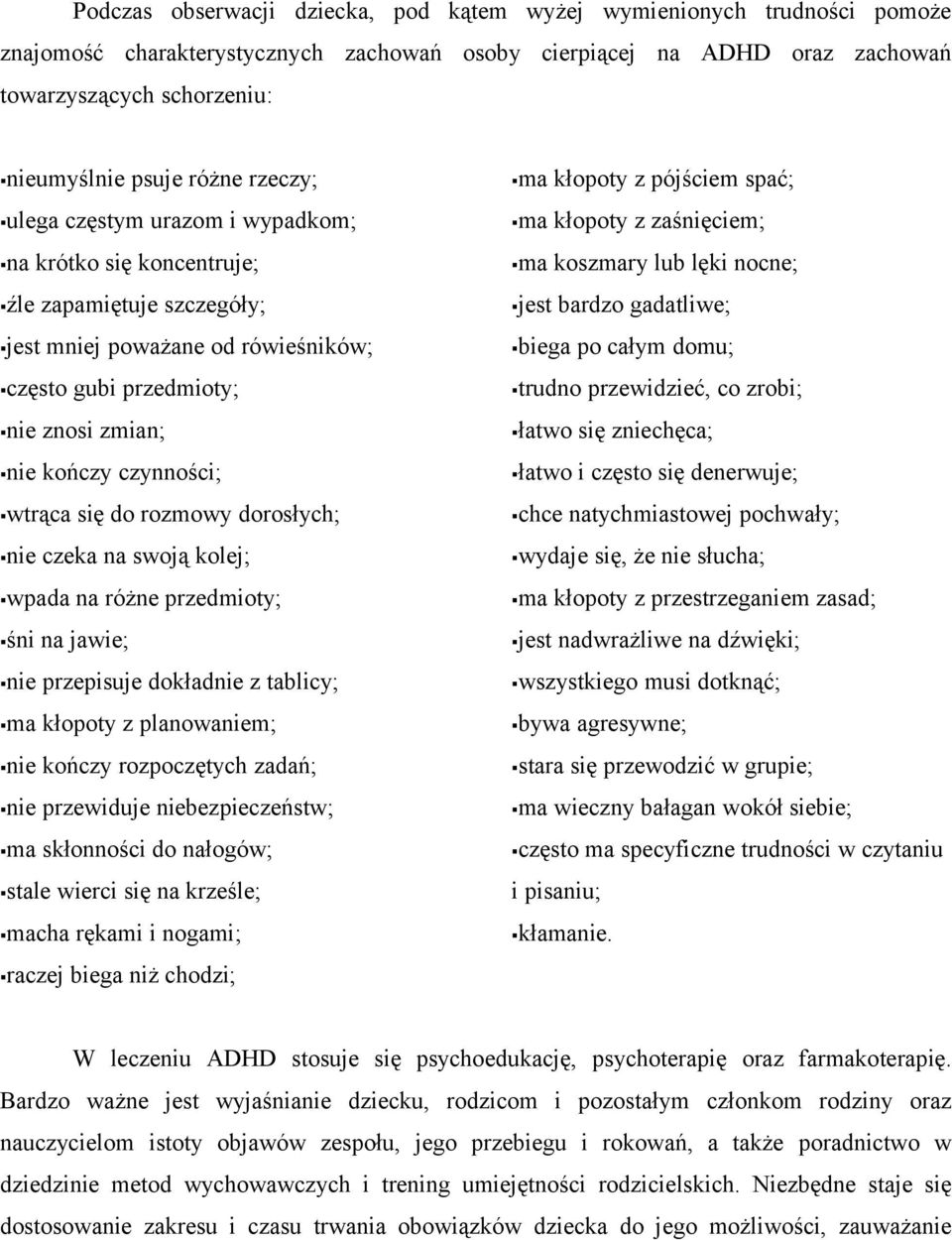 Podczas obserwacji dziecka, pod kątem wyżej wymienionych trudności pomoże znajomość charakterystycznych zachowań osoby cierpiącej na ADHD oraz zachowań towarzyszących schorzeniu:

▪nieumyślnie psuje różne rzeczy;
▪ulega częstym urazom i wypadkom;
▪na krótko się koncentruje;
▪źle zapamiętuje szczegóły;
▪jest mniej poważane od rówieśników;
▪często gubi przedmioty;
▪nie znosi zmian;
▪nie kończy czynności;
▪wtrąca się do rozmowy dorosłych;
▪nie czeka na swoją kolej;
▪wpada na różne przedmioty;
▪śni na jawie;
▪nie przepisuje dokładnie z tablicy;
▪ma kłopoty z planowaniem;
▪nie kończy rozpoczętych zadań;
▪nie przewiduje niebezpieczeństw;
▪ma skłonności do nałogów;
▪stale wierci się na krześle;
▪macha rękami i nogami;
▪raczej biega niż chodzi;

▪ma kłopoty z pójściem spać;
▪ma kłopoty z zaśnięciem;
▪ma koszmary lub lęki nocne;
▪jest bardzo gadatliwe;
▪biega po całym domu;
▪trudno przewidzieć, co zrobi;
▪łatwo się zniechęca;
▪łatwo i często się denerwuje;
▪chce natychmiastowej pochwały;
▪wydaje się, że nie słucha;
▪ma kłopoty z przestrzeganiem zasad;
▪jest nadwrażliwe na dźwięki;
▪wszystkiego musi dotknąć;
▪bywa agresywne;
▪stara się przewodzić w grupie;
▪ma wieczny bałagan wokół siebie;
▪często ma specyficzne trudności w czytaniu i pisaniu;
▪kłamanie.

W leczeniu ADHD stosuje się psychoedukację, psychoterapię oraz farmakoterapię. Bardzo ważne jest wyjaśnianie dziecku, rodzicom i pozostałym członkom rodziny oraz nauczycielom istoty objawów zespołu, jego przebiegu i rokowań, a także poradnictwo w dziedzinie metod wychowawczych i trening umiejętności rodzicielskich. Niezbędne staje się dostosowanie zakresu i czasu trwania obowiązków dziecka do jego możliwości, zauważanie